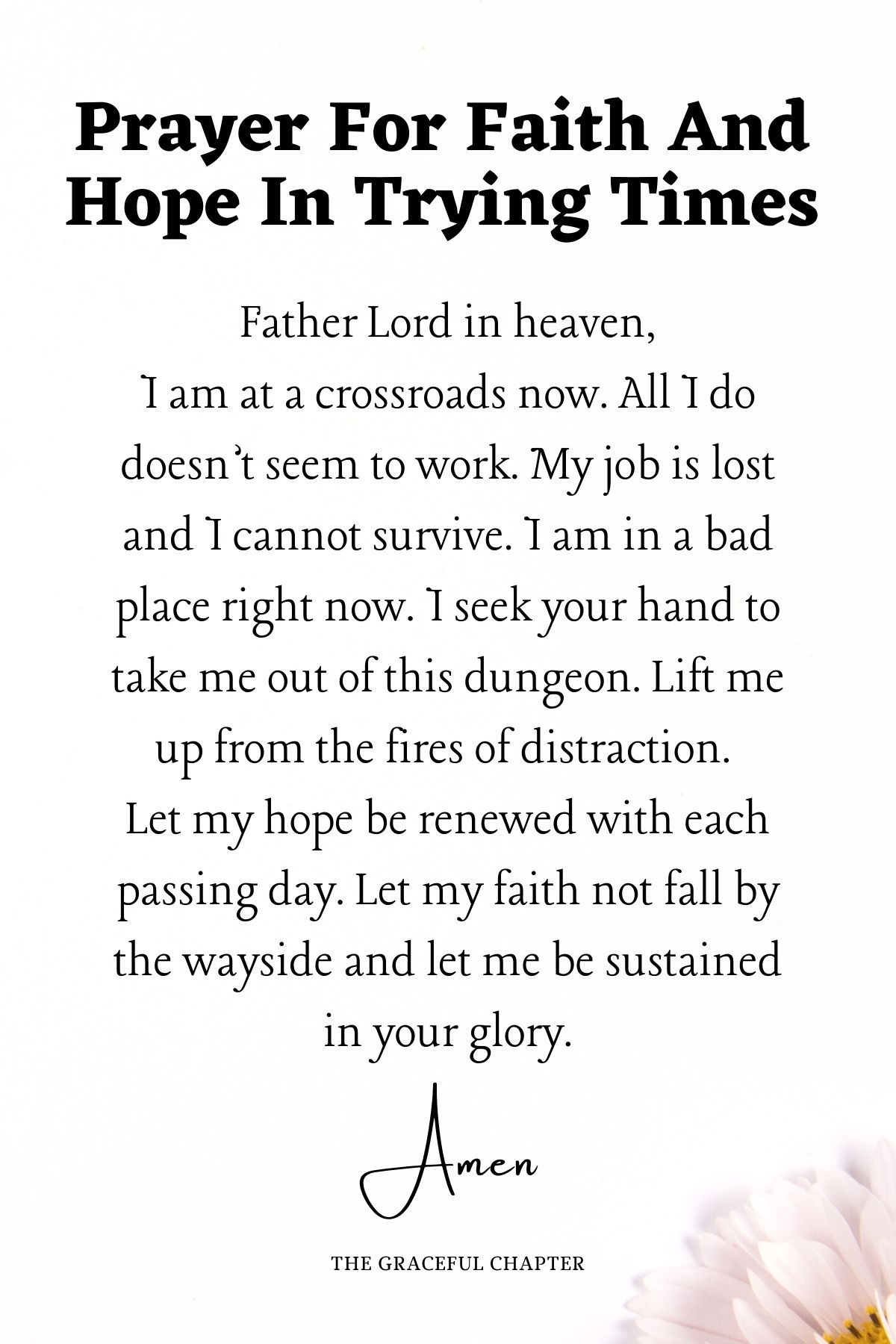 Prayer For Faith And Hope In Trying Times

Father Lord in heaven,
I am at a crossroads now. All I do doesn't seem to work. My job is lost and I cannot survive. I am in a bad place right now. I seek your hand to take me out of this dungeon. Lift me up from the fires of distraction.
Let my hope be renewed with each passing day. Let my faith not fall by the wayside and let me be sustained in your glory.

Amen

THE GRACEFUL CHAPTER